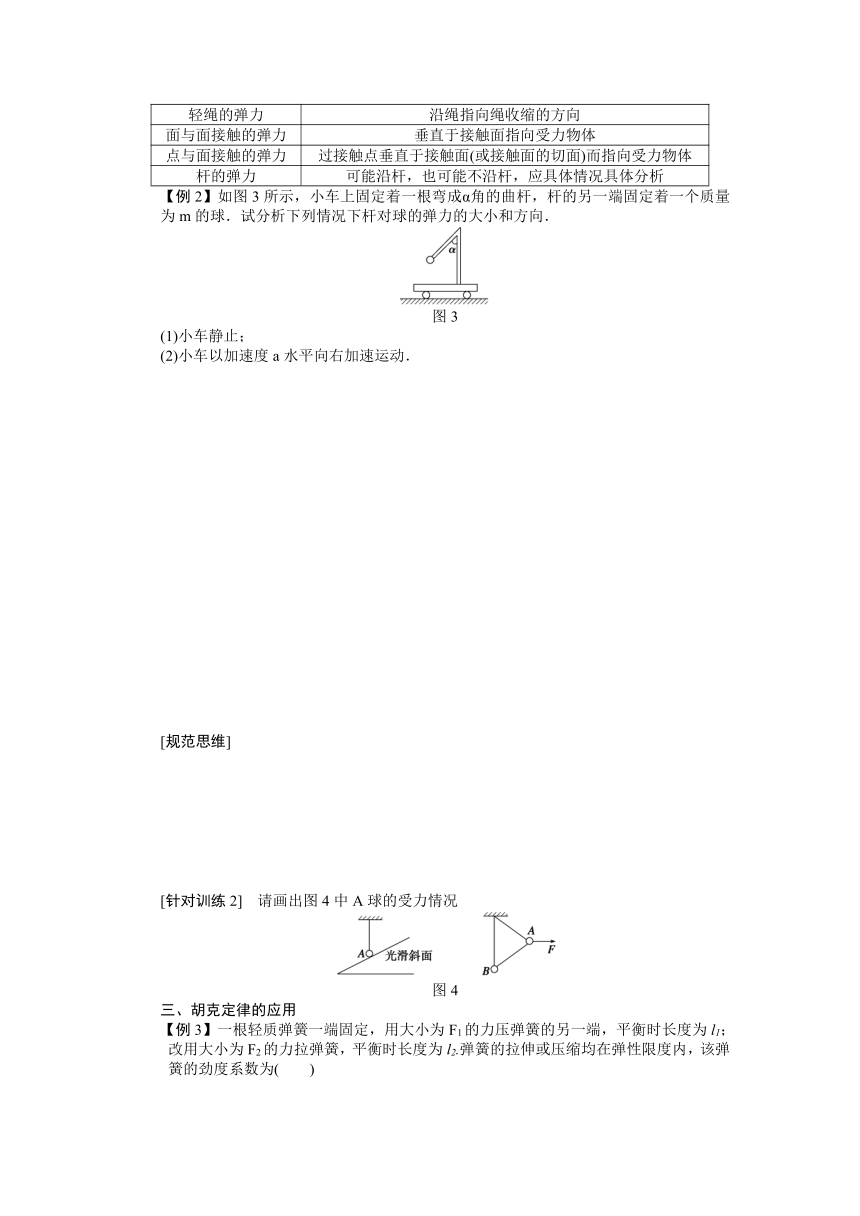 | 轻绳的弹力 | 沿绳指向绳收缩的方向 |
|---|---|
| 面与面接触的弹力 | 垂直于接触面指向受力物体 |
| 点与面接触的弹力 | 过接触点垂直于接触面(或接触面的切面)而指向受力物体 |
| 杆的弹力 | 可能沿杆，也可能不沿杆，应具体情况具体分析 |

【例 2】如图 3 所示，小车上固定着一根弯成α角的曲杆，杆的另一端固定着一个质量为 m 的球．试分析下列情况下杆对球的弹力的大小和方向．

α

图 3

(1)小车静止；
(2)小车以加速度 a 水平向右加速运动．

[规范思维]

[针对训练 2]　请画出图 4 中 A 球的受力情况

A 光滑斜面　A F B

图 4

三、胡克定律的应用
【例 3】一根轻质弹簧一端固定，用大小为 $F_1$ 的力压弹簧的另一端，平衡时长度为 $l_1$；改用大小为 $F_2$ 的力拉弹簧，平衡时长度为 $l_2$.弹簧的拉伸或压缩均在弹性限度内，该弹簧的劲度系数为(　　)